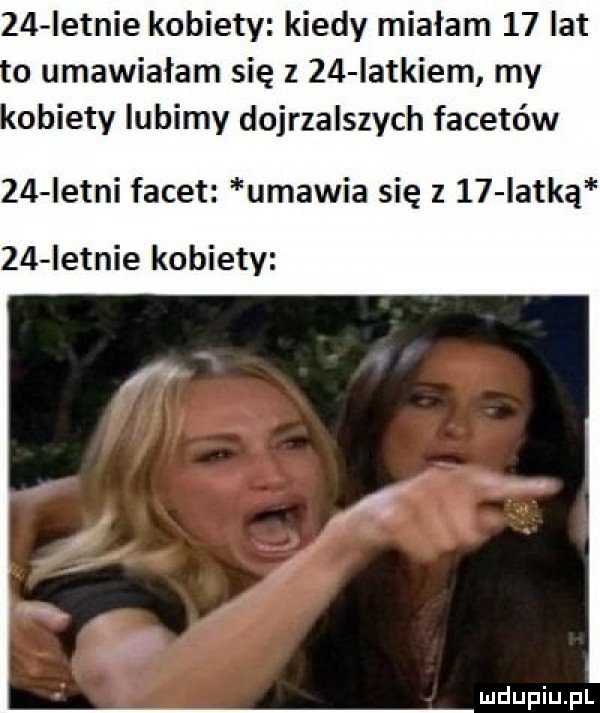 24-letnie kobiety: kiedy miałam 17 lat to umawiałam się z 24-latkiem, my kobiety lubimy dojrzalszych facetów

24-letni facet: *umawia się z 17-latką*

24-letnie kobiety:

mdupiu.pl